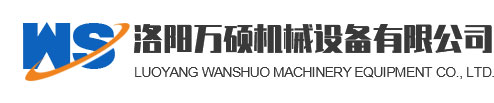 WS
洛阳万硕机械设备有限公司
LUOYANG WANSHUO MACHINERY EQUIPMENT CO., LTD.